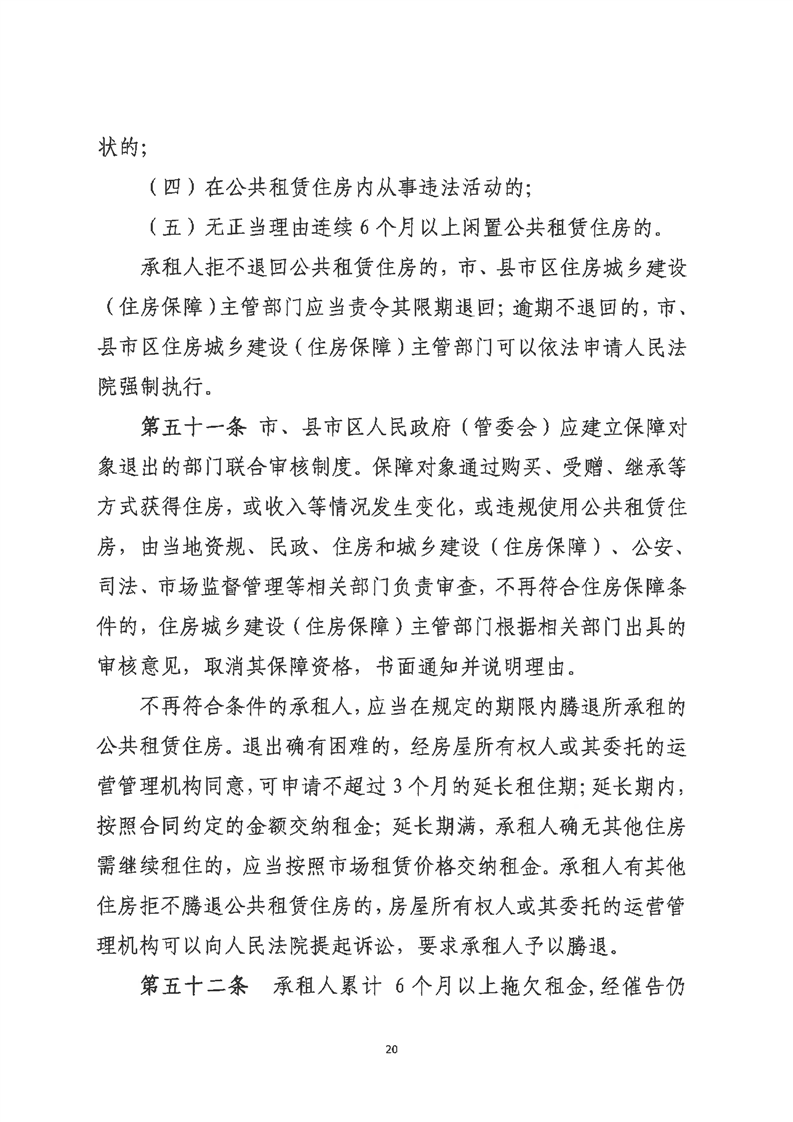 状的;

（四）在公共租赁住房内从事违法活动的;

（五）无正当理由连续 6 个月以上闲置公共租赁住房的。

承租人拒不退回公共租赁住房的，市、县市区住房城乡建设（住房保障）主管部门应当责令其限期退回；逾期不退回的，市、县市区住房城乡建设（住房保障）主管部门可以依法申请人民法院强制执行。

第五十一条 市、县市区人民政府（管委会）应建立保障对象退出的部门联合审核制度。保障对象通过购买、受赠、继承等方式获得住房，或收入等情况发生变化，或违规使用公共租赁住房，由当地资规、民政、住房和城乡建设（住房保障）、公安、司法、市场监督管理等相关部门负责审查，不再符合住房保障条件的，住房城乡建设（住房保障）主管部门根据相关部门出具的审核意见，取消其保障资格，书面通知并说明理由。

不再符合条件的承租人，应当在规定的期限内腾退所承租的公共租赁住房。退出确有困难的，经房屋所有权人或其委托的运营管理机构同意，可申请不超过 3 个月的延长租住期；延长期内，按照合同约定的金额交纳租金；延长期满，承租人确无其他住房需继续租住的，应当按照市场租赁价格交纳租金。承租人有其他住房拒不腾退公共租赁住房的，房屋所有权人或其委托的运营管理机构可以向人民法院提起诉讼，要求承租人予以腾退。

第五十二条 承租人累计 6 个月以上拖欠租金，经催告仍

20